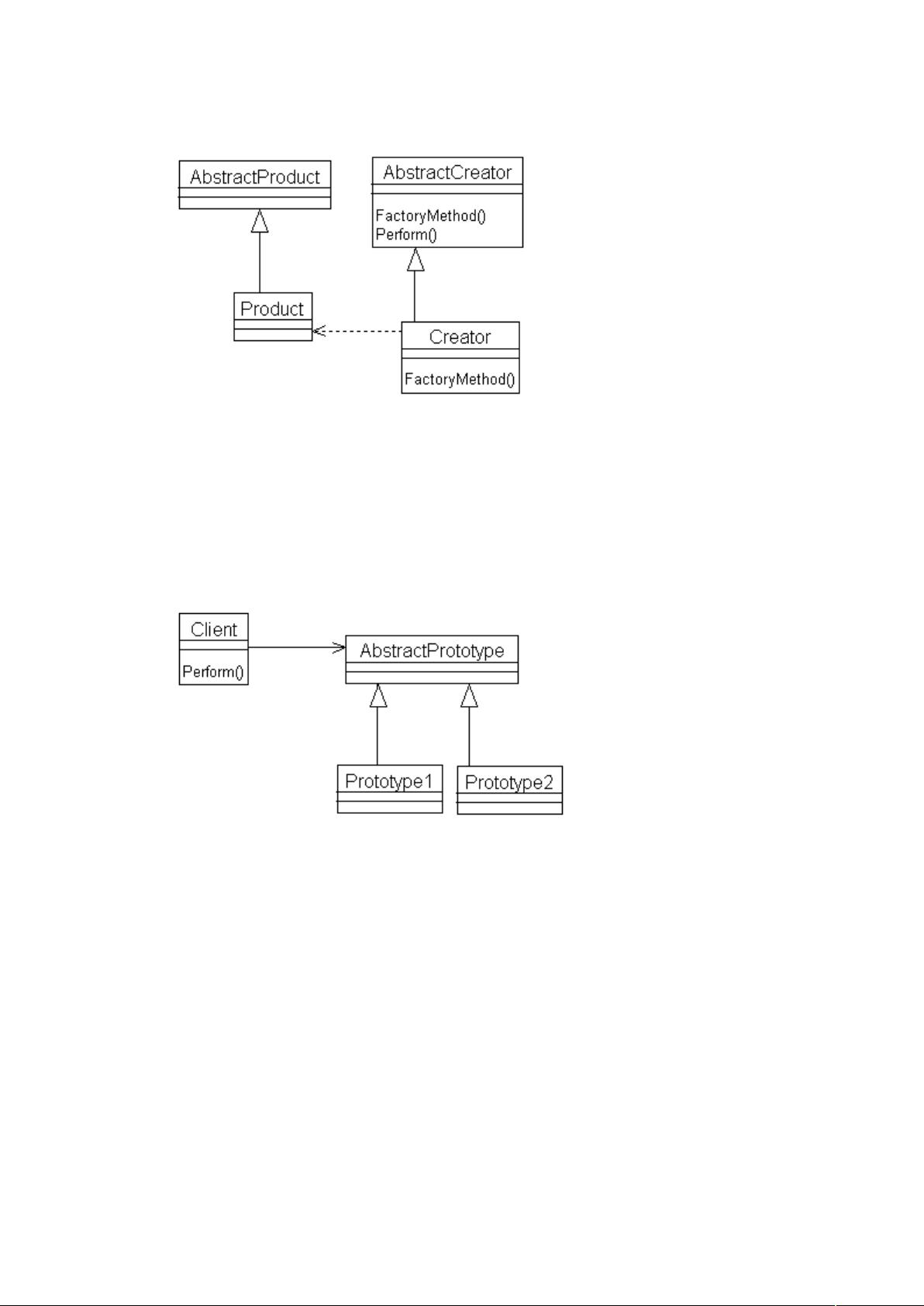 AbstractProduct

AbstractCreator

FactoryMethod()
Perform()

Product

Creator

FactoryMethod()

Client

Perform()

AbstractPrototype

Prototype1

Prototype2